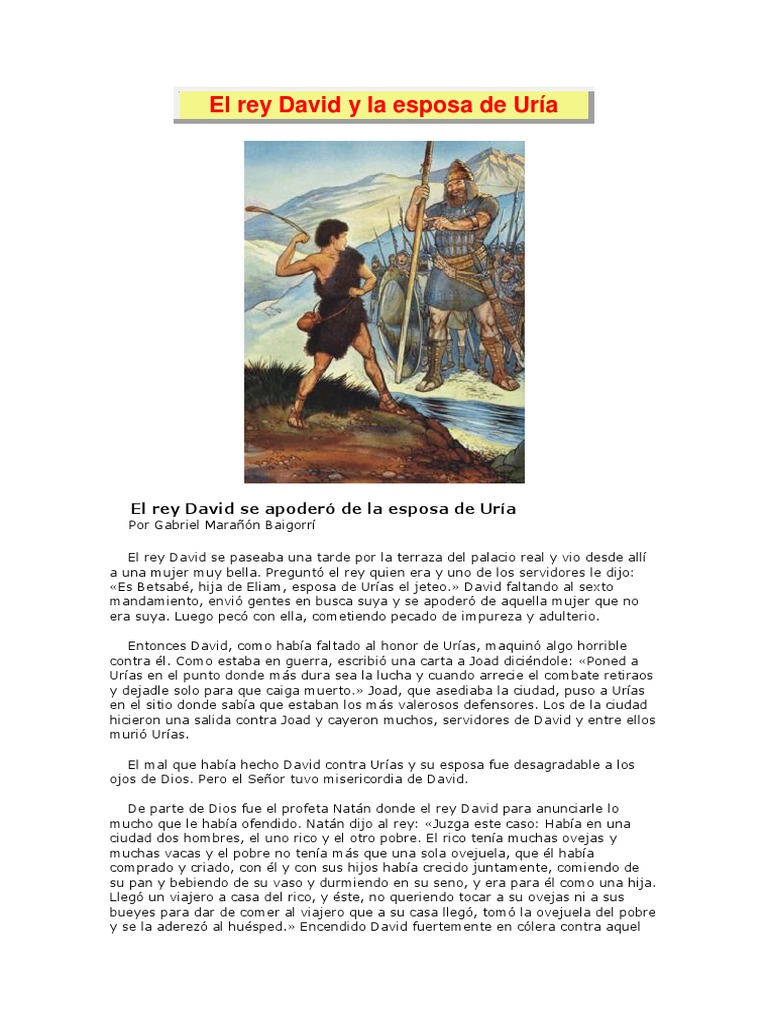 El rey David y la esposa de Uría

El rey David se apoderó de la esposa de Uría
Por Gabriel Marañón Baigorrí

El rey David se paseaba una tarde por la terraza del palacio real y vio desde allí a una mujer muy bella. Preguntó el rey quien era y uno de los servidores le dijo: «Es Betsabé, hija de Eliam, esposa de Urías el jeteo.» David faltando al sexto mandamiento, envió gentes en busca suya y se apoderó de aquella mujer que no era suya. Luego pecó con ella, cometiendo pecado de impureza y adulterio.

Entonces David, como había faltado al honor de Urías, maquinó algo horrible contra él. Como estaba en guerra, escribió una carta a Joad diciéndole: «Poned a Urías en el punto donde más dura sea la lucha y cuando arrecie el combate retiraos y dejadle solo para que caiga muerto.» Joad, que asediaba la ciudad, puso a Urías en el sitio donde sabía que estaban los más valerosos defensores. Los de la ciudad hicieron una salida contra Joad y cayeron muchos, servidores de David y entre ellos murió Urías.

El mal que había hecho David contra Urías y su esposa fue desagradable a los ojos de Dios. Pero el Señor tuvo misericordia de David.

De parte de Dios fue el profeta Natán donde el rey David para anunciarle lo mucho que le había ofendido. Natán dijo al rey: «Juzga este caso: Había en una ciudad dos hombres, el uno rico y el otro pobre. El rico tenía muchas ovejas y muchas vacas y el pobre no tenía más que una sola ovejuela, que él había comprado y criado, con él y con sus hijos había crecido juntamente, comiendo de su pan y bebiendo de su vaso y durmiendo en su seno, y era para él como una hija. Llegó un viajero a casa del rico, y éste, no queriendo tocar a su ovejas ni a sus bueyes para dar de comer al viajero que a su casa llegó, tomó la ovejuela del pobre y se la aderezó al huésped.» Encendido David fuertemente en cólera contra aquel